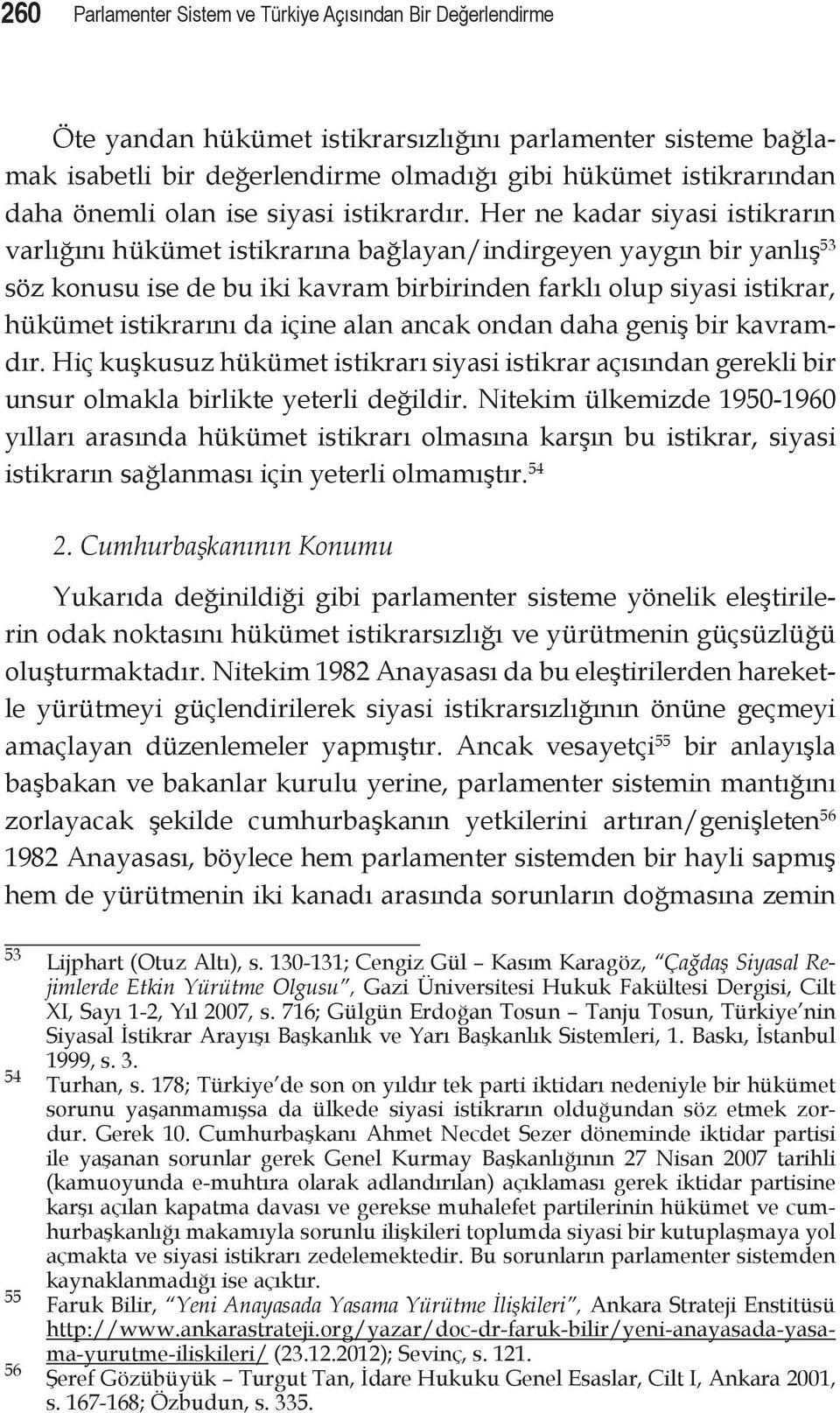 260 Parlamenter Sistem ve Türkiye Açısından Bir Değerlendirme

Öte yandan hükümet istikrarsızlığını parlamenter sisteme bağlamak isabetli bir değerlendirme olmadığı gibi hükümet istikrarından daha önemli olan ise siyasi istikrardır. Her ne kadar siyasi istikrarın varlığını hükümet istikrarına bağlayan/indirgeyen yaygın bir yanlış$^{53}$ söz konusu ise de bu iki kavram birbirinden farklı olup siyasi istikrar, hükümet istikrarını da içine alan ancak ondan daha geniş bir kavramdır. Hiç kuşkusuz hükümet istikrarı siyasi istikrar açısından gerekli bir unsur olmakla birlikte yeterli değildir. Nitekim ülkemizde 1950-1960 yılları arasında hükümet istikrarı olmasına karşın bu istikrar, siyasi istikrarın sağlanması için yeterli olmamıştır.$^{54}$

2. Cumhurbaşkanının Konumu

Yukarıda değinildiği gibi parlamenter sisteme yönelik eleştirilerin odak noktasını hükümet istikrarsızlığı ve yürütmenin güçsüzlüğü oluşturmaktadır. Nitekim 1982 Anayasası da bu eleştirilerden hareketle yürütmeyi güçlendirilerek siyasi istikrarsızlığının önüne geçmeyi amaçlayan düzenlemeler yapmıştır. Ancak vesayetçi$^{55}$ bir anlayışla başbakan ve bakanlar kurulu yerine, parlamenter sistemin mantığını zorlayacak şekilde cumhurbaşkanın yetkilerini artıran/genişleten$^{56}$ 1982 Anayasası, böylece hem parlamenter sistemden bir hayli sapmış hem de yürütmenin iki kanadı arasında sorunların doğmasına zemin

53 Lijphart (Otuz Altı), s. 130-131; Cengiz Gül – Kasım Karagöz, “Çağdaş Siyasal Rejimlerde Etkin Yürütme Olgusu”, Gazi Üniversitesi Hukuk Fakültesi Dergisi, Cilt XI, Sayı 1-2, Yıl 2007, s. 716; Gülgün Erdoğan Tosun – Tanju Tosun, Türkiye’nin Siyasal İstikrar Arayışı Başkanlık ve Yarı Başkanlık Sistemleri, 1. Baskı, İstanbul 1999, s. 3.

54 Turhan, s. 178; Türkiye’de son on yıldır tek parti iktidarı nedeniyle bir hükümet sorunu yaşanmamışsa da ülkede siyasi istikrarın olduğundan söz etmek zordur. Gerek 10. Cumhurbaşkanı Ahmet Necdet Sezer döneminde iktidar partisi ile yaşanan sorunlar gerek Genel Kurmay Başkanlığının 27 Nisan 2007 tarihli (kamuoyunda e-muhtıra olarak adlandırılan) açıklaması gerek iktidar partisine karşı açılan kapatma davası ve gerekse muhalefet partilerinin hükümet ve cumhurbaşkanlığı makamıyla sorunlu ilişkileri toplumda siyasi bir kutuplaşmaya yol açmakta ve siyasi istikrarı zedelemektedir. Bu sorunların parlamenter sistemden kaynaklanmadığı ise açıktır.

55 Faruk Bilir, “Yeni Anayasada Yasama Yürütme İlişkileri”, Ankara Strateji Enstitüsü http://www.ankarastrateji.org/yazar/doc-dr-faruk-bilir/yeni-anayasada-yasama-yurutme-iliskileri/ (23.12.2012); Sevinç, s. 121.

56 Şeref Gözübüyük – Turgut Tan, İdare Hukuku Genel Esaslar, Cilt I, Ankara 2001, s. 167-168; Özbudun, s. 335.